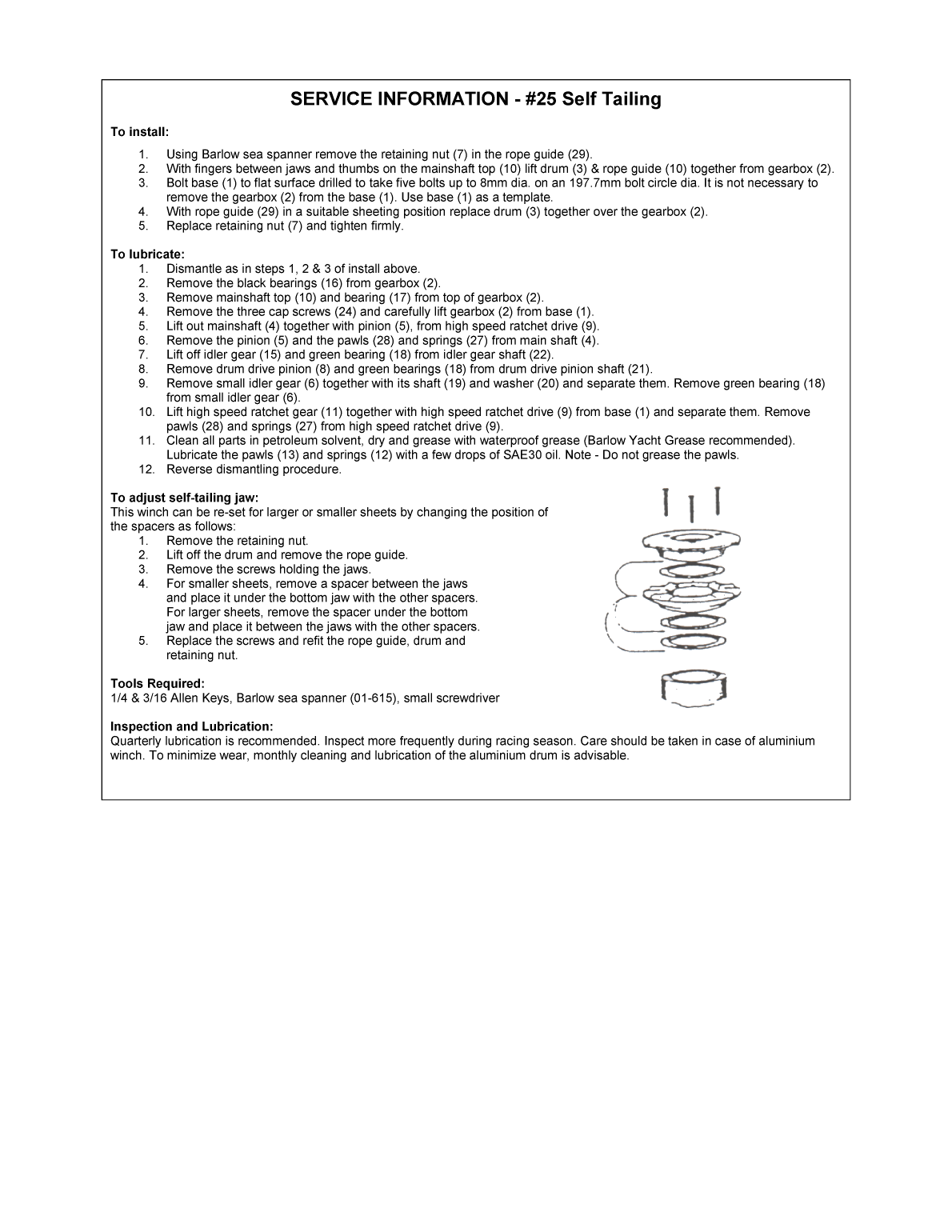 SERVICE INFORMATION - #25 Self Tailing

To install:

1. Using Barlow sea spanner remove the retaining nut (7) in the rope guide (29).
2. With fingers between jaws and thumbs on the mainshaft top (10) lift drum (3) & rope guide (10) together from gearbox (2).
3. Bolt base (1) to flat surface drilled to take five bolts up to 8mm dia. on an 197.7mm bolt circle dia. It is not necessary to remove the gearbox (2) from the base (1). Use base (1) as a template.
4. With rope guide (29) in a suitable sheeting position replace drum (3) together over the gearbox (2).
5. Replace retaining nut (7) and tighten firmly.

To lubricate:
1. Dismantle as in steps 1, 2 & 3 of install above.
2. Remove the black bearings (16) from gearbox (2).
3. Remove mainshaft top (10) and bearing (17) from top of gearbox (2).
4. Remove the three cap screws (24) and carefully lift gearbox (2) from base (1).
5. Lift out mainshaft (4) together with pinion (5), from high speed ratchet drive (9).
6. Remove the pinion (5) and the pawls (28) and springs (27) from main shaft (4).
7. Lift off idler gear (15) and green bearing (18) from idler gear shaft (22).
8. Remove drum drive pinion (8) and green bearings (18) from drum drive pinion shaft (21).
9. Remove small idler gear (6) together with its shaft (19) and washer (20) and separate them. Remove green bearing (18) from small idler gear (6).
10. Lift high speed ratchet gear (11) together with high speed ratchet drive (9) from base (1) and separate them. Remove pawls (28) and springs (27) from high speed ratchet drive (9).
11. Clean all parts in petroleum solvent, dry and grease with waterproof grease (Barlow Yacht Grease recommended). Lubricate the pawls (13) and springs (12) with a few drops of SAE30 oil. Note - Do not grease the pawls.
12. Reverse dismantling procedure.

To adjust self-tailing jaw:
This winch can be re-set for larger or smaller sheets by changing the position of the spacers as follows:
1. Remove the retaining nut.
2. Lift off the drum and remove the rope guide.
3. Remove the screws holding the jaws.
4. For smaller sheets, remove a spacer between the jaws and place it under the bottom jaw with the other spacers. For larger sheets, remove the spacer under the bottom jaw and place it between the jaws with the other spacers.
5. Replace the screws and refit the rope guide, drum and retaining nut.

Tools Required:
1/4 & 3/16 Allen Keys, Barlow sea spanner (01-615), small screwdriver

Inspection and Lubrication:
Quarterly lubrication is recommended. Inspect more frequently during racing season. Care should be taken in case of aluminium winch. To minimize wear, monthly cleaning and lubrication of the aluminium drum is advisable.